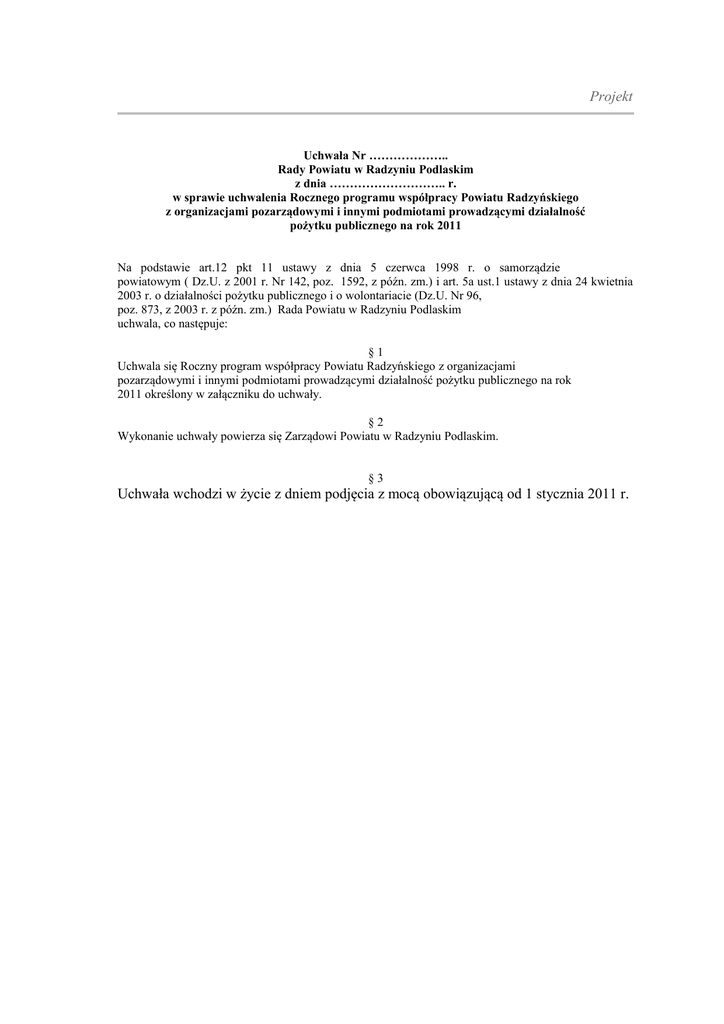 Projekt

Uchwała Nr ………………..
Rady Powiatu w Radzyniu Podlaskim
z dnia ……………………….. r.
w sprawie uchwalenia Rocznego programu współpracy Powiatu Radzyńskiego z organizacjami pozarządowymi i innymi podmiotami prowadzącymi działalność pożytku publicznego na rok 2011

Na podstawie art.12 pkt 11 ustawy z dnia 5 czerwca 1998 r. o samorządzie powiatowym ( Dz.U. z 2001 r. Nr 142, poz. 1592, z późn. zm.) i art. 5a ust.1 ustawy z dnia 24 kwietnia 2003 r. o działalności pożytku publicznego i o wolontariacie (Dz.U. Nr 96, poz. 873, z 2003 r. z późn. zm.) Rada Powiatu w Radzyniu Podlaskim uchwala, co następuje:

§ 1
Uchwala się Roczny program współpracy Powiatu Radzyńskiego z organizacjami pozarządowymi i innymi podmiotami prowadzącymi działalność pożytku publicznego na rok 2011 określony w załączniku do uchwały.

§ 2
Wykonanie uchwały powierza się Zarządowi Powiatu w Radzyniu Podlaskim.

§ 3
Uchwała wchodzi w życie z dniem podjęcia z mocą obowiązującą od 1 stycznia 2011 r.